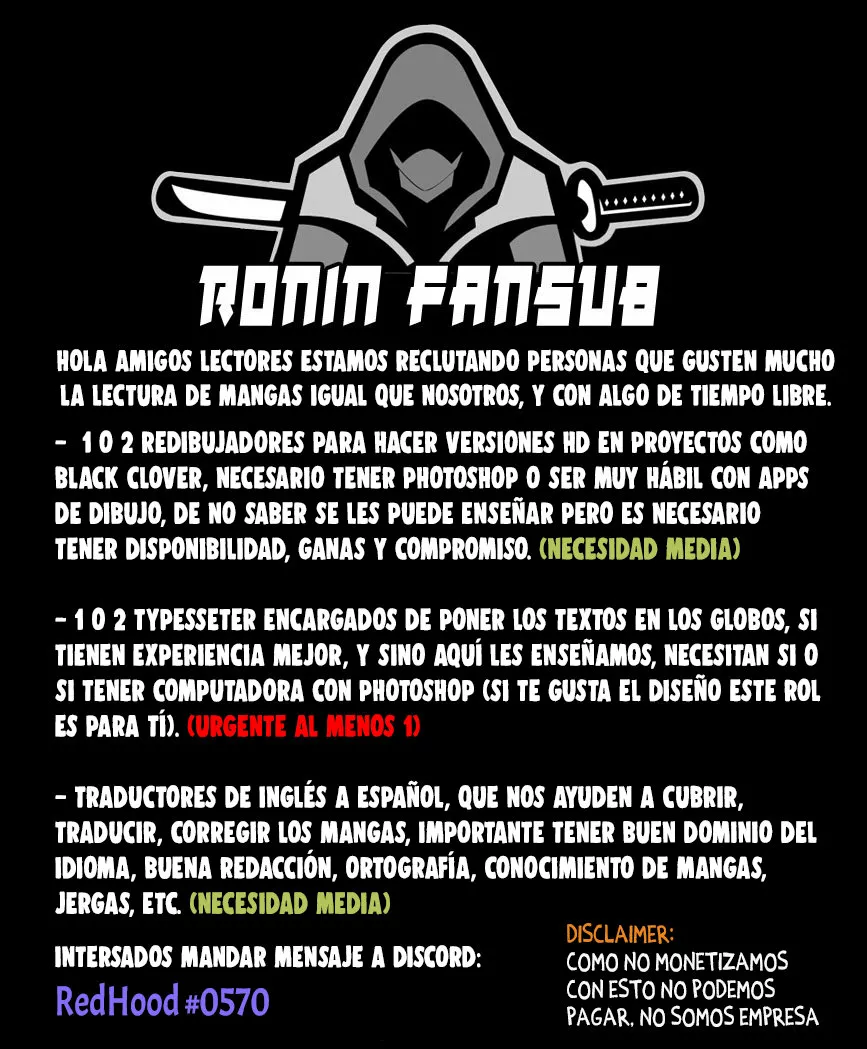 RONIN FANSUB

HOLA AMIGOS LECTORES ESTAMOS RECLUTANDO PERSONAS QUE GUSTEN MUCHO LA LECTURA DE MANGAS IGUAL QUE NOSOTROS, Y CON ALGO DE TIEMPO LIBRE.

- 1 O 2 REDIBUJADORES PARA HACER VERSIONES HD EN PROYECTOS COMO BLACK CLOVER, NECESARIO TENER PHOTOSHOP O SER MUY HÁBIL CON APPS DE DIBUJO, DE NO SABER SE LES PUEDE ENSEÑAR PERO ES NECESARIO TENER DISPONIBILIDAD, GANAS Y COMPROMISO. (NECESIDAD MEDIA)

- 1 O 2 TYPESSETER ENCARGADOS DE PONER LOS TEXTOS EN LOS GLOBOS, SI TIENEN EXPERIENCIA MEJOR, Y SINO AQUÍ LES ENSEÑAMOS, NECESITAN SI O SI TENER COMPUTADORA CON PHOTOSHOP (SI TE GUSTA EL DISEÑO ESTE ROL ES PARA TÍ). (URGENTE AL MENOS 1)

- TRADUCTORES DE INGLÉS A ESPAÑOL, QUE NOS AYUDEN A CUBRIR, TRADUCIR, CORREGIR LOS MANGAS, IMPORTANTE TENER BUEN DOMINIO DEL IDIOMA, BUENA REDACCIÓN, ORTOGRAFÍA, CONOCIMIENTO DE MANGAS, JERGAS, ETC. (NECESIDAD MEDIA)

INTERSADOS MANDAR MENSAJE A DISCORD:
RedHood #0570

DISCLAIMER:
COMO NO MONETIZAMOS CON ESTO NO PODEMOS PAGAR. NO SOMOS EMPRESA